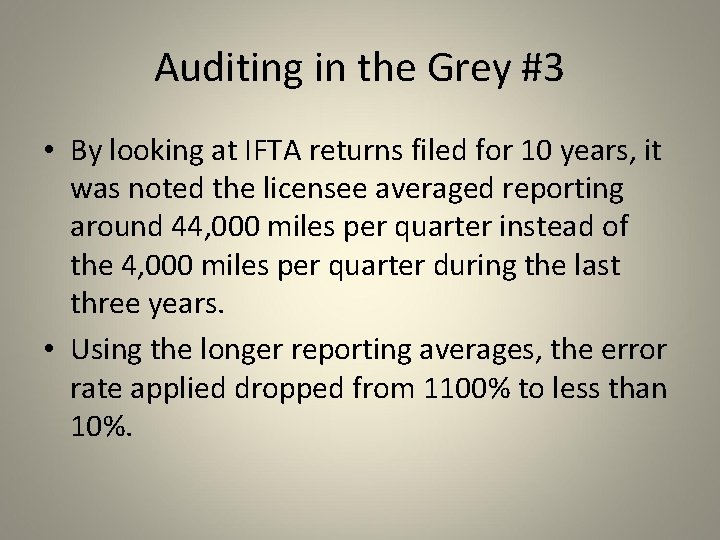 Auditing in the Grey #3

• By looking at IFTA returns filed for 10 years, it was noted the licensee averaged reporting around 44,000 miles per quarter instead of the 4,000 miles per quarter during the last three years.
• Using the longer reporting averages, the error rate applied dropped from 1100% to less than 10%.